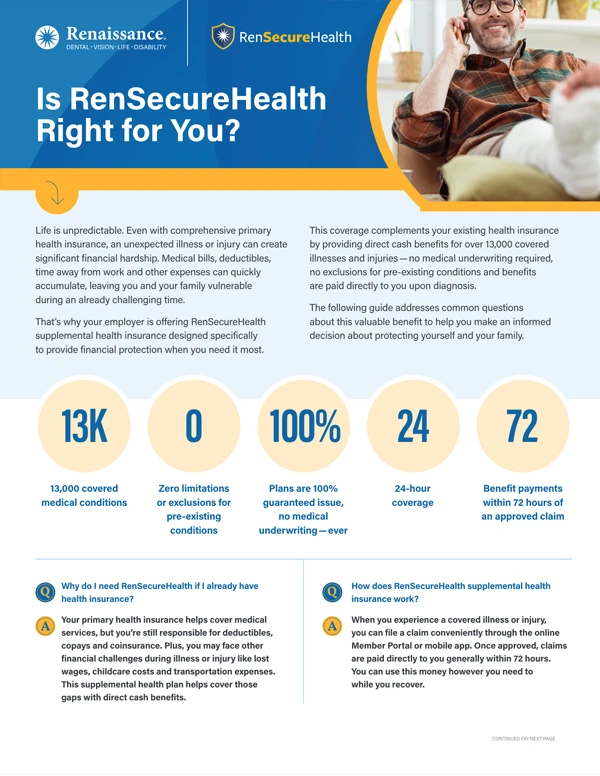 Renaissance.
DENTAL · VISION · LIFE · DISABILITY

RenSecureHealth

Is RenSecureHealth Right for You?

Life is unpredictable. Even with comprehensive primary health insurance, an unexpected illness or injury can create significant financial hardship. Medical bills, deductibles, time away from work and other expenses can quickly accumulate, leaving you and your family vulnerable during an already challenging time.

That's why your employer is offering RenSecureHealth supplemental health insurance designed specifically to provide financial protection when you need it most.

This coverage complements your existing health insurance by providing direct cash benefits for over 13,000 covered illnesses and injuries — no medical underwriting required, no exclusions for pre-existing conditions and benefits are paid directly to you upon diagnosis.

The following guide addresses common questions about this valuable benefit to help you make an informed decision about protecting yourself and your family.

13K
13,000 covered medical conditions

0
Zero limitations or exclusions for pre-existing conditions

100%
Plans are 100% guaranteed issue, no medical underwriting — ever

24
24-hour coverage

72
Benefit payments within 72 hours of an approved claim

Q Why do I need RenSecureHealth if I already have health insurance?

A Your primary health insurance helps cover medical services, but you're still responsible for deductibles, copays and coinsurance. Plus, you may face other financial challenges during illness or injury like lost wages, childcare costs and transportation expenses. This supplemental health plan helps cover those gaps with direct cash benefits.

Q How does RenSecureHealth supplemental health insurance work?

A When you experience a covered illness or injury, you can file a claim conveniently through the online Member Portal or mobile app. Once approved, claims are paid directly to you generally within 72 hours. You can use this money however you need to while you recover.

CONTINUED ON NEXT PAGE